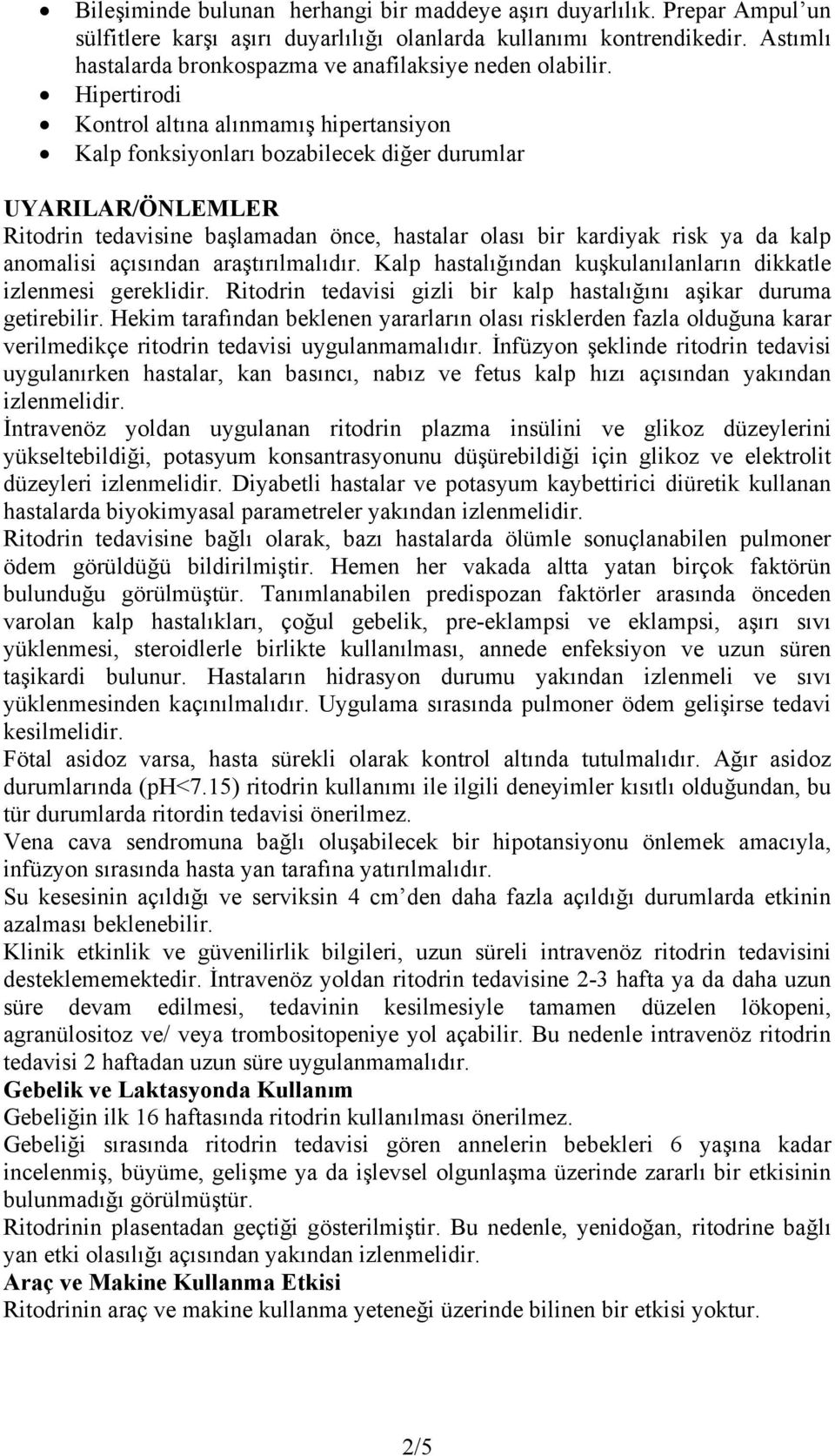 • Bileşiminde bulunan herhangi bir maddeye aşırı duyarlılık. Prepar Ampul'un sülfitlere karşı aşırı duyarlılığı olanlarda kullanımı kontrendikedir. Astımlı hastalarda bronkospazma ve anafilaksiye neden olabilir.
• Hipertirodi
• Kontrol altına alınmamış hipertansiyon
• Kalp fonksiyonları bozabilecek diğer durumlar

UYARILAR/ÖNLEMLER
Ritodrin tedavisine başlamadan önce, hastalar olası bir kardiyak risk ya da kalp anomalisi açısından araştırılmalıdır. Kalp hastalığından kuşkulanılanların dikkatle izlenmesi gereklidir. Ritodrin tedavisi gizli bir kalp hastalığını aşikar duruma getirebilir. Hekim tarafından beklenen yararların olası risklerden fazla olduğuna karar verilmedikçe ritodrin tedavisi uygulanmamalıdır. İnfüzyon şeklinde ritodrin tedavisi uygulanırken hastalar, kan basıncı, nabız ve fetus kalp hızı açısından yakından izlenmelidir.
İntravenöz yoldan uygulanan ritodrin plazma insülini ve glikoz düzeylerini yükseltebildiği, potasyum konsantrasyonunu düşürebildiği için glikoz ve elektrolit düzeyleri izlenmelidir. Diyabetli hastalar ve potasyum kaybettirici diüretik kullanan hastalarda biyokimyasal parametreler yakından izlenmelidir.
Ritodrin tedavisine bağlı olarak, bazı hastalarda ölümle sonuçlanabilen pulmoner ödem görüldüğü bildirilmiştir. Hemen her vakada altta yatan birçok faktörün bulunduğu görülmüştür. Tanımlanabilen predispozan faktörler arasında önceden varolan kalp hastalıkları, çoğul gebelik, pre-eklampsi ve eklampsi, aşırı sıvı yüklenmesi, steroidlerle birlikte kullanılması, annede enfeksiyon ve uzun süren taşikardi bulunur. Hastaların hidrasyon durumu yakından izlenmeli ve sıvı yüklenmesinden kaçınılmalıdır. Uygulama sırasında pulmoner ödem gelişirse tedavi kesilmelidir.
Fötal asidoz varsa, hasta sürekli olarak kontrol altında tutulmalıdır. Ağır asidoz durumlarında (pH<7.15) ritodrin kullanımı ile ilgili deneyimler kısıtlı olduğundan, bu tür durumlarda ritordin tedavisi önerilmez.
Vena cava sendromuna bağlı oluşabilecek bir hipotansiyonu önlemek amacıyla, infüzyon sırasında hasta yan tarafına yatırılmalıdır.
Su kesesinin açıldığı ve serviksin 4 cm'den daha fazla açıldığı durumlarda etkinin azalması beklenebilir.
Klinik etkinlik ve güvenilirlik bilgileri, uzun süreli intravenöz ritodrin tedavisini desteklememektedir. İntravenöz yoldan ritodrin tedavisine 2-3 hafta ya da daha uzun süre devam edilmesi, tedavinin kesilmesiyle tamamen düzelen lökopeni, agranülositoz ve/ veya trombositopeniye yol açabilir. Bu nedenle intravenöz ritodrin tedavisi 2 haftadan uzun süre uygulanmamalıdır.
Gebelik ve Laktasyonda Kullanım
Gebeliğin ilk 16 haftasında ritodrin kullanılması önerilmez.
Gebeliği sırasında ritodrin tedavisi gören annelerin bebekleri 6 yaşına kadar incelenmiş, büyüme, gelişme ya da işlevsel olgunlaşma üzerinde zararlı bir etkisinin bulunmadığı görülmüştür.
Ritodrinin plasentadan geçtiği gösterilmiştir. Bu nedenle, yenidoğan, ritodrine bağlı yan etki olasılığı açısından yakından izlenmelidir.
Araç ve Makine Kullanma Etkisi
Ritodrinin araç ve makine kullanma yeteneği üzerinde bilinen bir etkisi yoktur.

2/5